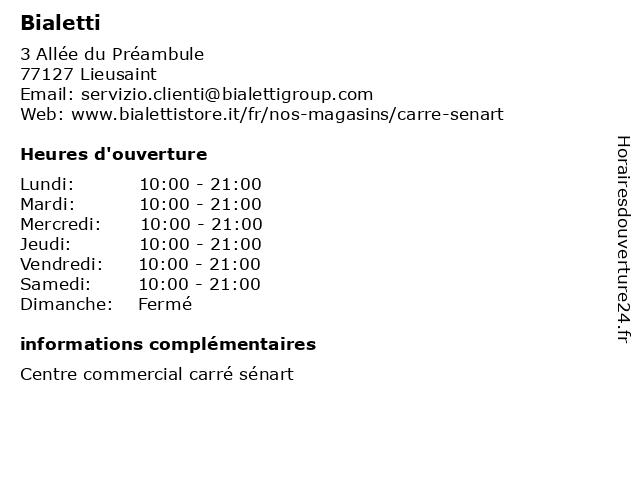 Bialetti

3 Allée du Préambule
77127 Lieusaint
Email: servizio.clienti@bialettigroup.com
Web: www.bialettistore.it/fr/nos-magasins/carre-senart

Heures d'ouverture

| | |
|---|---|
| Lundi: | 10:00 - 21:00 |
| Mardi: | 10:00 - 21:00 |
| Mercredi: | 10:00 - 21:00 |
| Jeudi: | 10:00 - 21:00 |
| Vendredi: | 10:00 - 21:00 |
| Samedi: | 10:00 - 21:00 |
| Dimanche: | Fermé |

informations complémentaires

Centre commercial carré sénart

Horairesdouverture24.fr